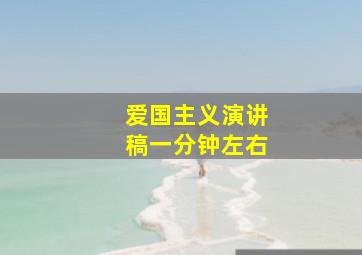 爱国主义演讲稿一分钟左右